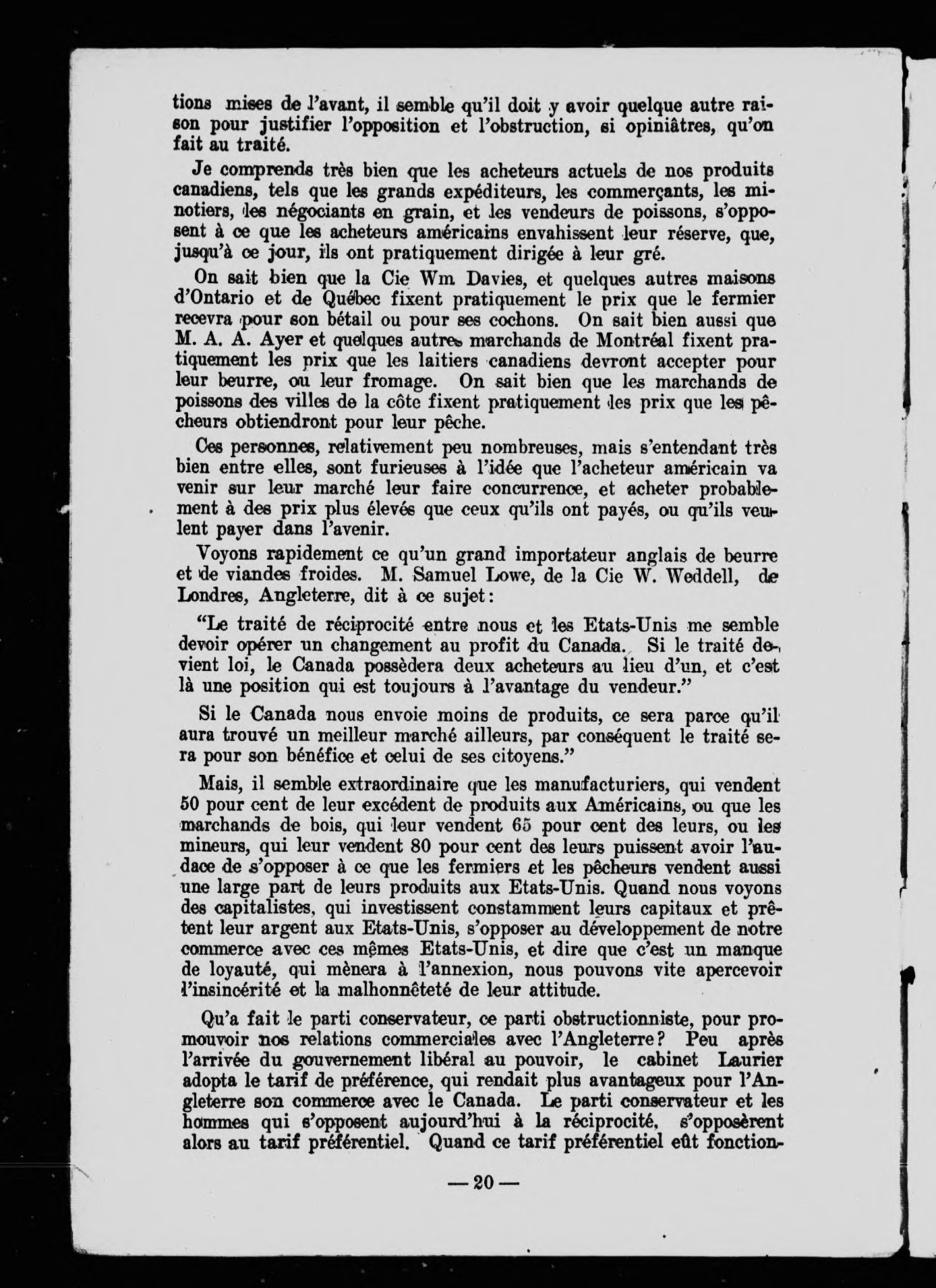 tions mises de l'avant, il semble qu'il doit y avoir quelque autre raison pour justifier l'opposition et l'obstruction, si opiniâtres, qu'on fait au traité.

Je comprends très bien que les acheteurs actuels de nos produits canadiens, tels que les grands expéditeurs, les commerçants, les minotiers, les négociants en grain, et les vendeurs de poissons, s'opposent à ce que les acheteurs américains envahissent leur réserve, que, jusqu'à ce jour, ils ont pratiquement dirigée à leur gré.

On sait bien que la Cie Wm Davies, et quelques autres maisons d'Ontario et de Québec fixent pratiquement le prix que le fermier recevra pour son bétail ou pour ses cochons. On sait bien aussi que M. A. A. Ayer et quelques autres marchands de Montréal fixent pratiquement les prix que les laitiers canadiens devront accepter pour leur beurre, ou leur fromage. On sait bien que les marchands de poissons des villes de la côte fixent pratiquement les prix que les pêcheurs obtiendront pour leur pêche.

Ces personnes, relativement peu nombreuses, mais s'entendant très bien entre elles, sont furieuses à l'idée que l'acheteur américain va venir sur leur marché leur faire concurrence, et acheter probablement à des prix plus élevés que ceux qu'ils ont payés, ou qu'ils veulent payer dans l'avenir.

Voyons rapidement ce qu'un grand importateur anglais de beurre et de viandes froides. M. Samuel Lowe, de la Cie W. Weddell, de Londres, Angleterre, dit à ce sujet:

"Le traité de réciprocité entre nous et les Etats-Unis me semble devoir opérer un changement au profit du Canada. Si le traité devient loi, le Canada possèdera deux acheteurs au lieu d'un, et c'est là une position qui est toujours à l'avantage du vendeur."

Si le Canada nous envoie moins de produits, ce sera parce qu'il aura trouvé un meilleur marché ailleurs, par conséquent le traité sera pour son bénéfice et celui de ses citoyens."

Mais, il semble extraordinaire que les manufacturiers, qui vendent 50 pour cent de leur excédent de produits aux Américains, ou que les marchands de bois, qui leur vendent 65 pour cent des leurs, ou les mineurs, qui leur vendent 80 pour cent des leurs puissent avoir l'audace de s'opposer à ce que les fermiers et les pêcheurs vendent aussi une large part de leurs produits aux Etats-Unis. Quand nous voyons des capitalistes, qui investissent constamment leurs capitaux et prêtent leur argent aux Etats-Unis, s'opposer au développement de notre commerce avec ces mêmes Etats-Unis, et dire que c'est un manque de loyauté, qui mènera à l'annexion, nous pouvons vite apercevoir l'insincérité et la malhonnêteté de leur attitude.

Qu'a fait le parti conservateur, ce parti obstructionniste, pour promouvoir nos relations commerciales avec l'Angleterre? Peu après l'arrivée du gouvernement libéral au pouvoir, le cabinet Laurier adopta le tarif de préférence, qui rendait plus avantageux pour l'Angleterre son commerce avec le Canada. Le parti conservateur et les hommes qui s'opposent aujourd'hui à la réciprocité, s'opposèrent alors au tarif préférentiel. Quand ce tarif préférentiel eût fonction-

— 20 —